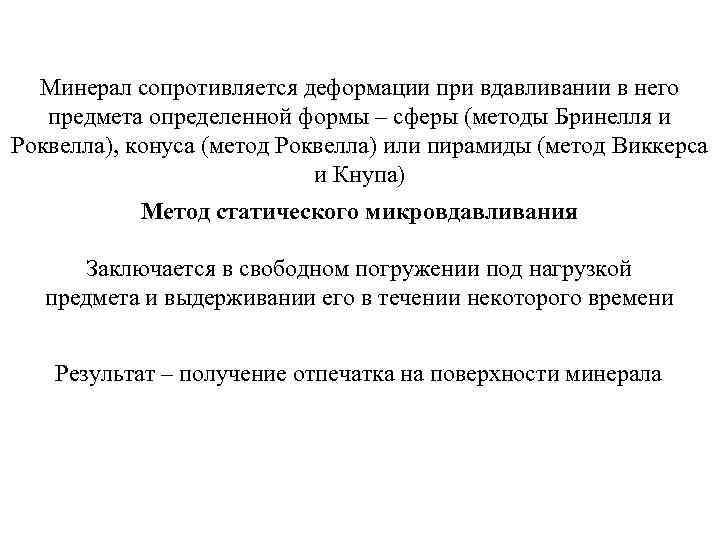 Минерал сопротивляется деформации при вдавливании в него предмета определенной формы – сферы (методы Бринелля и Роквелла), конуса (метод Роквелла) или пирамиды (метод Виккерса и Кнупа)

Метод статического микровдавливания

Заключается в свободном погружении под нагрузкой предмета и выдерживании его в течении некоторого времени

Результат – получение отпечатка на поверхности минерала